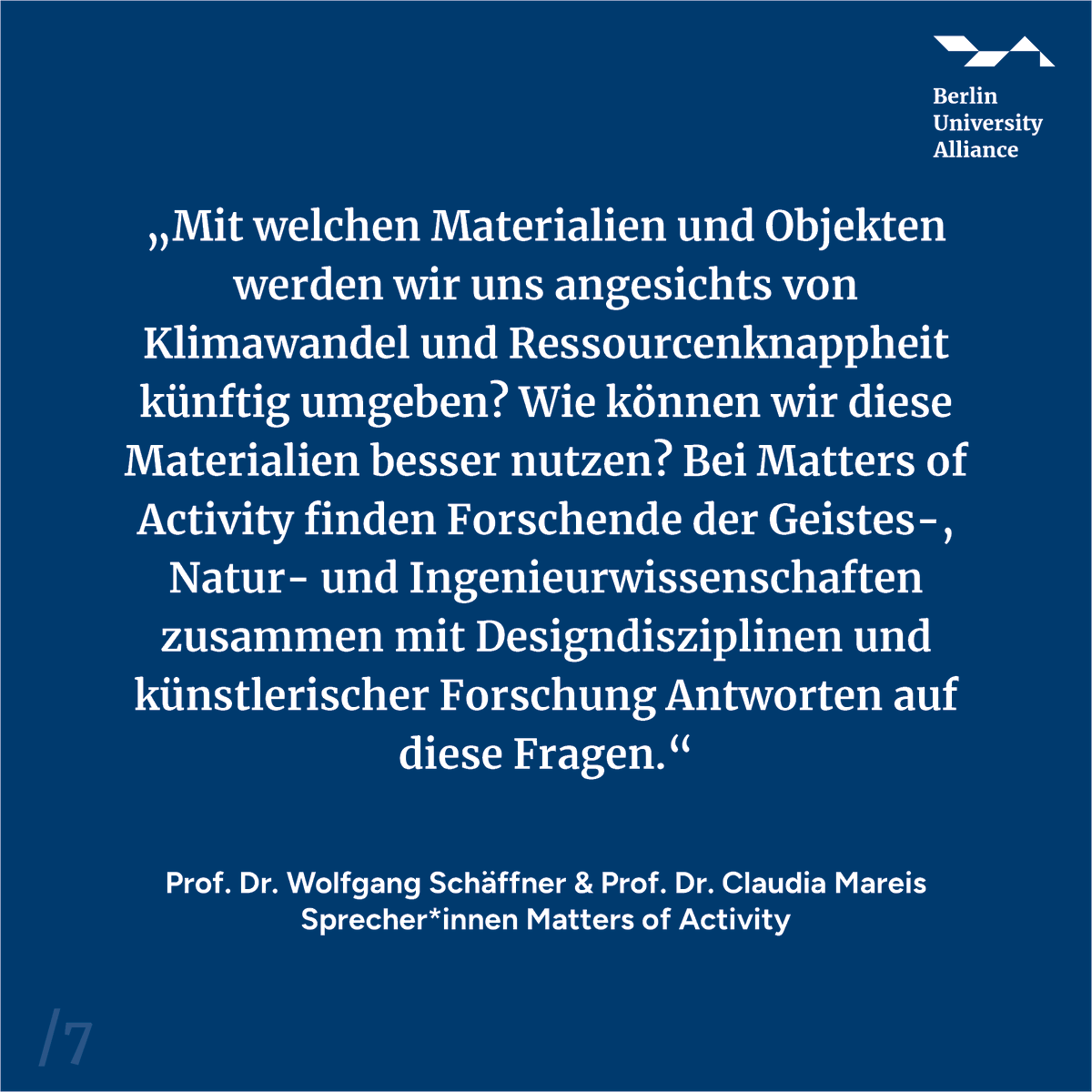 Berlin University Alliance

„Mit welchen Materialien und Objekten werden wir uns angesichts von Klimawandel und Ressourcenknappheit künftig umgeben? Wie können wir diese Materialien besser nutzen? Bei Matters of Activity finden Forschende der Geistes-, Natur- und Ingenieurwissenschaften zusammen mit Designdisziplinen und künstlerischer Forschung Antworten auf diese Fragen.“

Prof. Dr. Wolfgang Schäffner & Prof. Dr. Claudia Mareis
Sprecher*innen Matters of Activity

/7